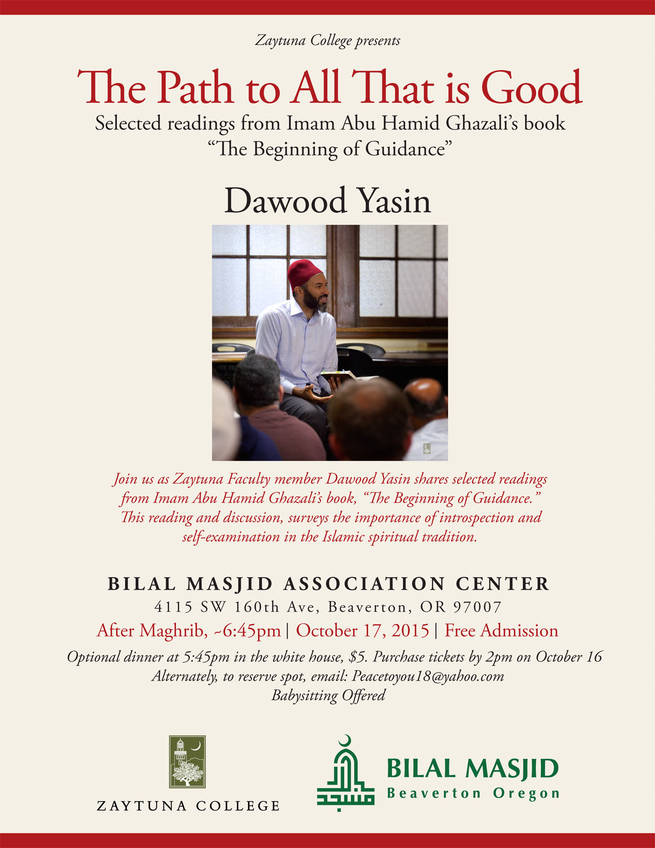 Zaytuna College presents

The Path to All That is Good

Selected readings from Imam Abu Hamid Ghazali's book "The Beginning of Guidance"

Dawood Yasin

Join us as Zaytuna Faculty member Dawood Yasin shares selected readings from Imam Abu Hamid Ghazali's book, "The Beginning of Guidance." This reading and discussion, surveys the importance of introspection and self-examination in the Islamic spiritual tradition.

BILAL MASJID ASSOCIATION CENTER
4115 SW 160th Ave, Beaverton, OR 97007
After Maghrib, ~6:45pm | October 17, 2015 | Free Admission

Optional dinner at 5:45pm in the white house, $5. Purchase tickets by 2pm on October 16
Alternately, to reserve spot, email: Peacetoyou18@yahoo.com
Babysitting Offered

ZAYTUNA COLLEGE

BILAL MASJID
Beaverton Oregon